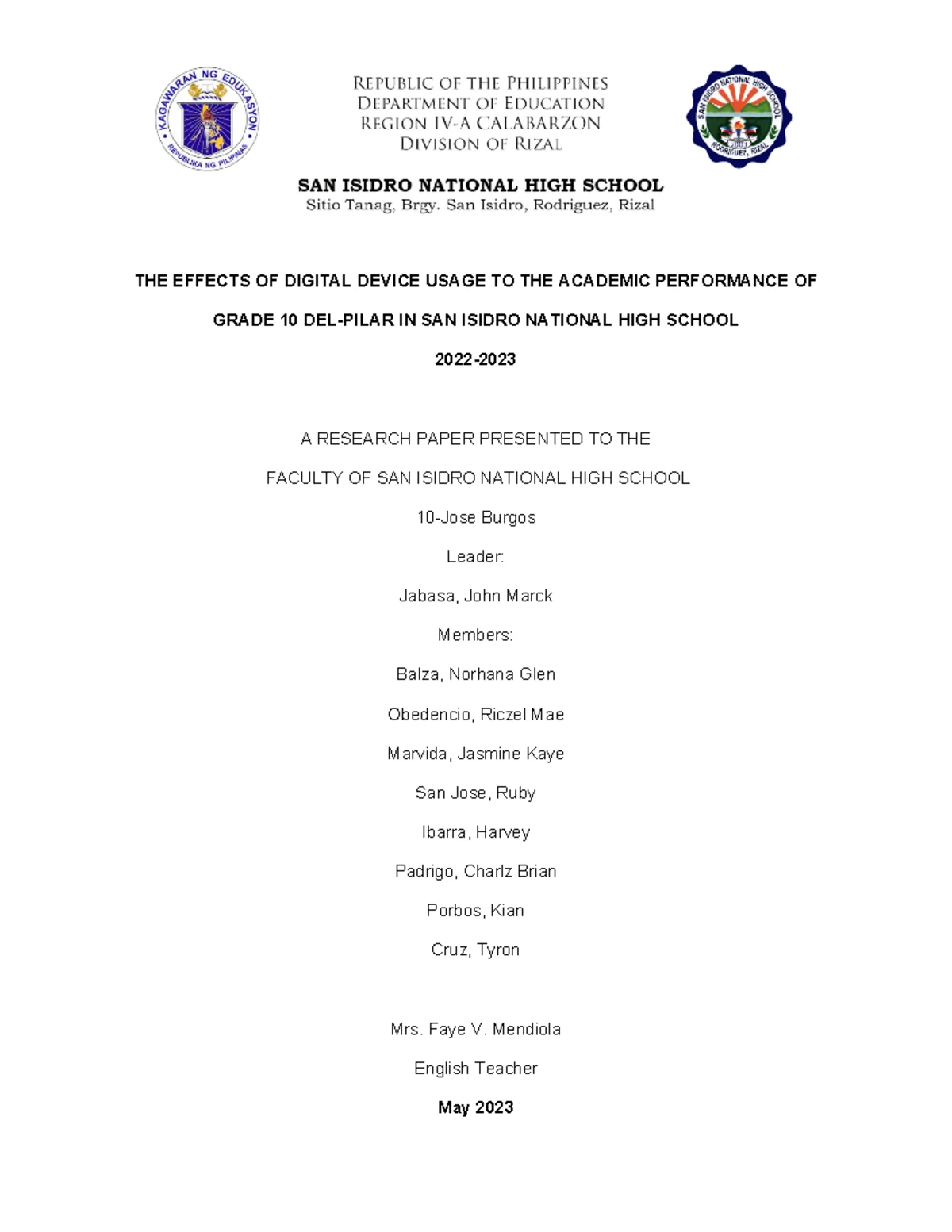 KAGAWARAN NG EDUKASYON
REPUBLIKA NG PILIPINAS

REPUBLIC OF THE PHILIPPINES
DEPARTMENT OF EDUCATION
REGION IV-A CALABARZON
DIVISION OF RIZAL

SAN ISIDRO NATIONAL HIGH SCHOOL
RODRIGUEZ, RIZAL

SAN ISIDRO NATIONAL HIGH SCHOOL
Sitio Tanag, Brgy. San Isidro, Rodriguez, Rizal

THE EFFECTS OF DIGITAL DEVICE USAGE TO THE ACADEMIC PERFORMANCE OF GRADE 10 DEL-PILAR IN SAN ISIDRO NATIONAL HIGH SCHOOL

2022-2023

A RESEARCH PAPER PRESENTED TO THE

FACULTY OF SAN ISIDRO NATIONAL HIGH SCHOOL

10-Jose Burgos

Leader:

Jabasa, John Marck

Members:

Balza, Norhana Glen

Obedencio, Riczel Mae

Marvida, Jasmine Kaye

San Jose, Ruby

Ibarra, Harvey

Padrigo, Charlz Brian

Porbos, Kian

Cruz, Tyron

Mrs. Faye V. Mendiola

English Teacher

May 2023